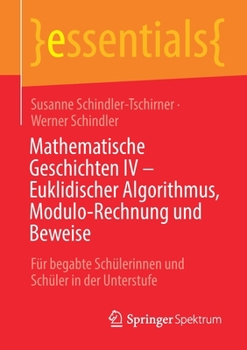 }essentials{

Susanne Schindler-Tschirner · Werner Schindler

Mathematische Geschichten IV – Euklidischer Algorithmus, Modulo-Rechnung und Beweise

Für begabte Schülerinnen und Schüler in der Unterstufe

Springer Spektrum